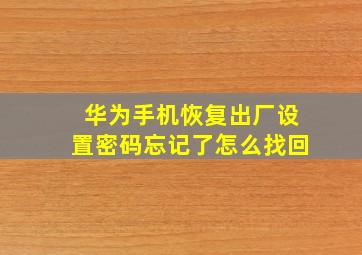 华为手机恢复出厂设置密码忘记了怎么找回